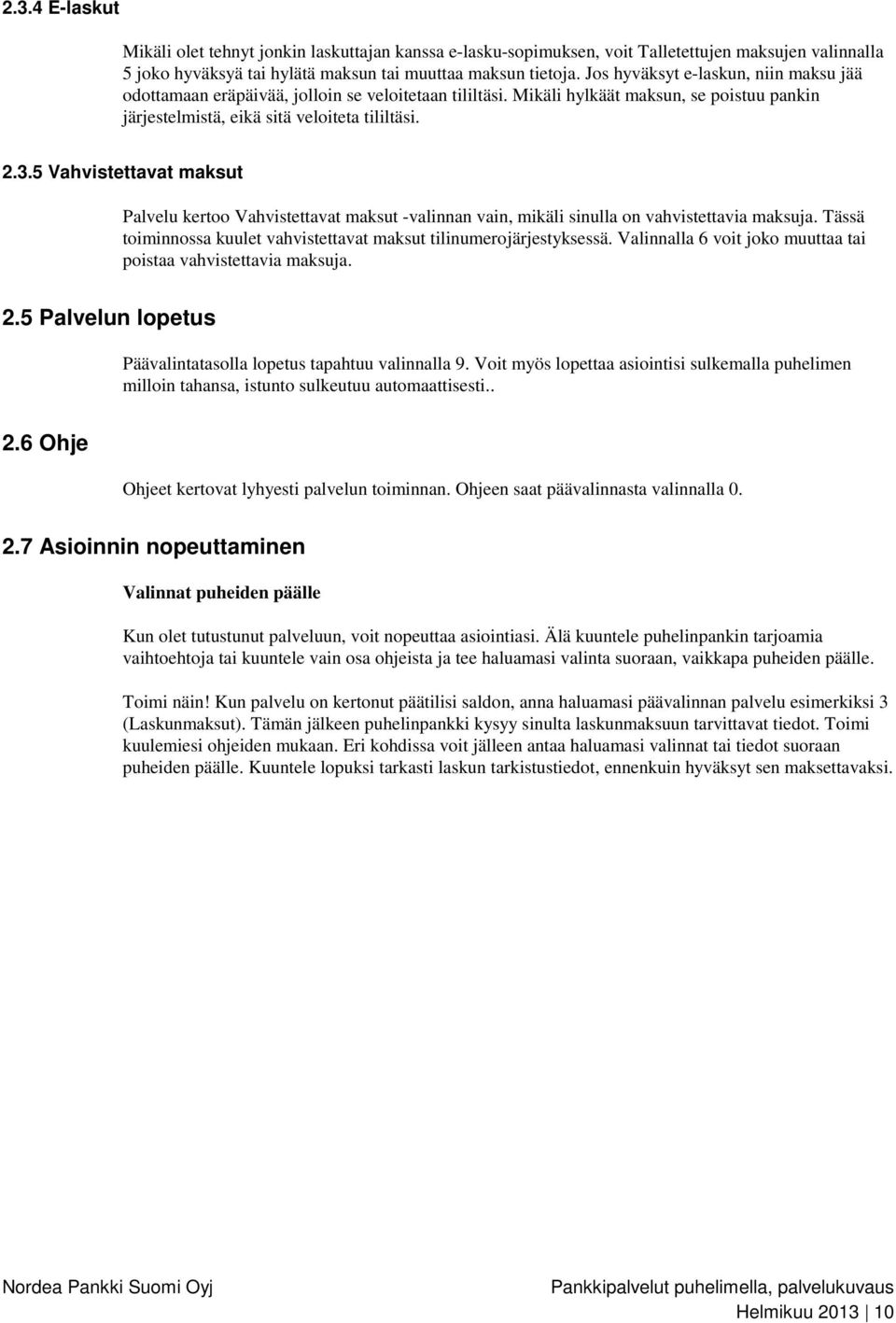 2.3.4 E-laskut

Mikäli olet tehnyt jonkin laskuttajan kanssa e-lasku-sopimuksen, voit Talletettujen maksujen valinnalla 5 joko hyväksyä tai hylätä maksun tai muuttaa maksun tietoja. Jos hyväksyt e-laskun, niin maksu jää odottamaan eräpäivää, jolloin se veloitetaan tililtäsi. Mikäli hylkäät maksun, se poistuu pankin järjestelmistä, eikä sitä veloiteta tililtäsi.

2.3.5 Vahvistettavat maksut

Palvelu kertoo Vahvistettavat maksut -valinnan vain, mikäli sinulla on vahvistettavia maksuja. Tässä toiminnossa kuulet vahvistettavat maksut tilinumerojärjestyksessä. Valinnalla 6 voit joko muuttaa tai poistaa vahvistettavia maksuja.

2.5 Palvelun lopetus

Päävalintatasolla lopetus tapahtuu valinnalla 9. Voit myös lopettaa asiointisi sulkemalla puhelimen milloin tahansa, istunto sulkeutuu automaattisesti..

2.6 Ohje

Ohjeet kertovat lyhyesti palvelun toiminnan. Ohjeen saat päävalinnasta valinnalla 0.

2.7 Asioinnin nopeuttaminen

Valinnat puheiden päälle

Kun olet tutustunut palveluun, voit nopeuttaa asiointiasi. Älä kuuntele puhelinpankin tarjoamia vaihtoehtoja tai kuuntele vain osa ohjeista ja tee haluamasi valinta suoraan, vaikkapa puheiden päälle.

Toimi näin! Kun palvelu on kertonut päätilisi saldon, anna haluamasi päävalinnan palvelu esimerkiksi 3 (Laskunmaksut). Tämän jälkeen puhelinpankki kysyy sinulta laskunmaksuun tarvittavat tiedot. Toimi kuulemiesi ohjeiden mukaan. Eri kohdissa voit jälleen antaa haluamasi valinnat tai tiedot suoraan puheiden päälle. Kuuntele lopuksi tarkasti laskun tarkistustiedot, ennenkuin hyväksyt sen maksettavaksi.

Nordea Pankki Suomi Oyj

Pankkipalvelut puhelimella, palvelukuvaus

Helmikuu 2013 | 10